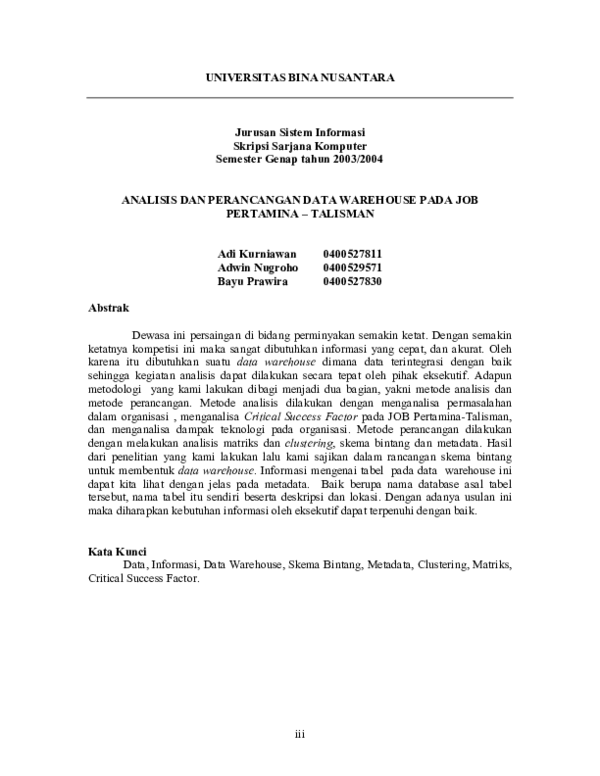 UNIVERSITAS BINA NUSANTARA

Jurusan Sistem Informasi
Skripsi Sarjana Komputer
Semester Genap tahun 2003/2004

ANALISIS DAN PERANCANGAN DATA WAREHOUSE PADA JOB PERTAMINA – TALISMAN

Adi Kurniawan 0400527811
Adwin Nugroho 0400529571
Bayu Prawira 0400527830

Abstrak

Dewasa ini persaingan di bidang perminyakan semakin ketat. Dengan semakin ketatnya kompetisi ini maka sangat dibutuhkan informasi yang cepat, dan akurat. Oleh karena itu dibutuhkan suatu data warehouse dimana data terintegrasi dengan baik sehingga kegiatan analisis dapat dilakukan secara tepat oleh pihak eksekutif. Adapun metodologi yang kami lakukan dibagi menjadi dua bagian, yakni metode analisis dan metode perancangan. Metode analisis dilakukan dengan menganalisa permasalahan dalam organisasi , menganalisa Critical Success Factor pada JOB Pertamina-Talisman, dan menganalisa dampak teknologi pada organisasi. Metode perancangan dilakukan dengan melakukan analisis matriks dan clustering, skema bintang dan metadata. Hasil dari penelitian yang kami lakukan lalu kami sajikan dalam rancangan skema bintang untuk membentuk data warehouse. Informasi mengenai tabel pada data warehouse ini dapat kita lihat dengan jelas pada metadata. Baik berupa nama database asal tabel tersebut, nama tabel itu sendiri beserta deskripsi dan lokasi. Dengan adanya usulan ini maka diharapkan kebutuhan informasi oleh eksekutif dapat terpenuhi dengan baik.

Kata Kunci
Data, Informasi, Data Warehouse, Skema Bintang, Metadata, Clustering, Matriks, Critical Success Factor.

iii